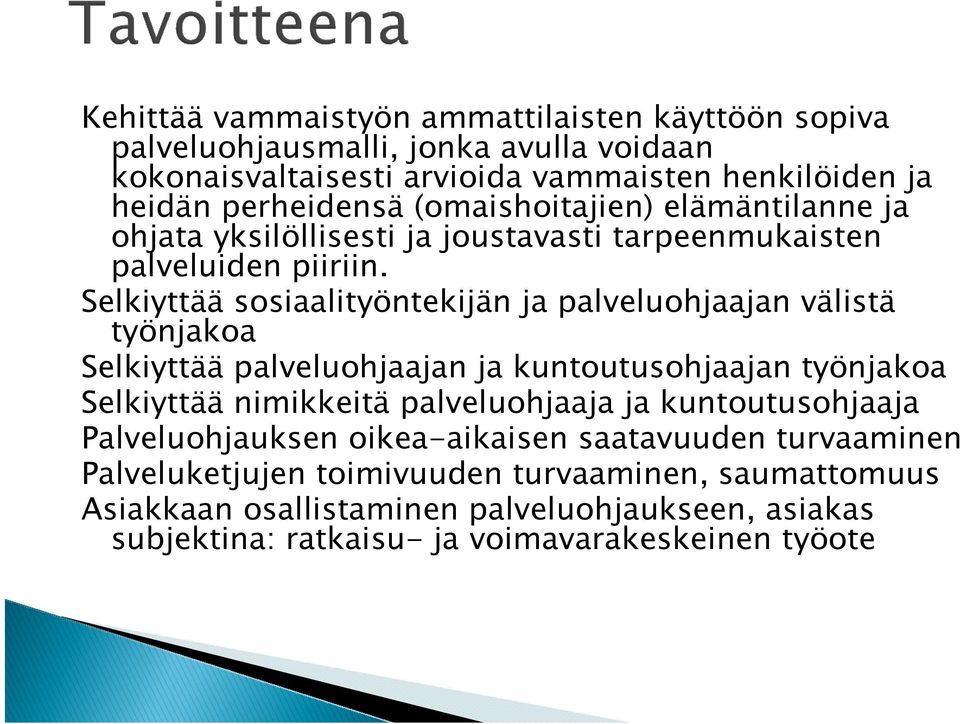 Tavoitteena

Kehittää vammaistyön ammattilaisten käyttöön sopiva palveluohjausmalli, jonka avulla voidaan kokonaisvaltaisesti arvioida vammaisten henkilöiden ja heidän perheidensä (omaishoitajien) elämäntilanne ja ohjata yksilöllisesti ja joustavasti tarpeenmukaisten palveluiden piiriin.

Selkiyttää sosiaalityöntekijän ja palveluohjaajan välistä työnjakoa

Selkiyttää palveluohjaajan ja kuntoutusohjaajan työnjakoa

Selkiyttää nimikkeitä palveluohjaaja ja kuntoutusohjaaja

Palveluohjauksen oikea-aikaisen saatavuuden turvaaminen

Palveluketjujen toimivuuden turvaaminen, saumattomuus

Asiakkaan osallistaminen palveluohjaukseen, asiakas subjektina: ratkaisu- ja voimavarakeskeinen työote